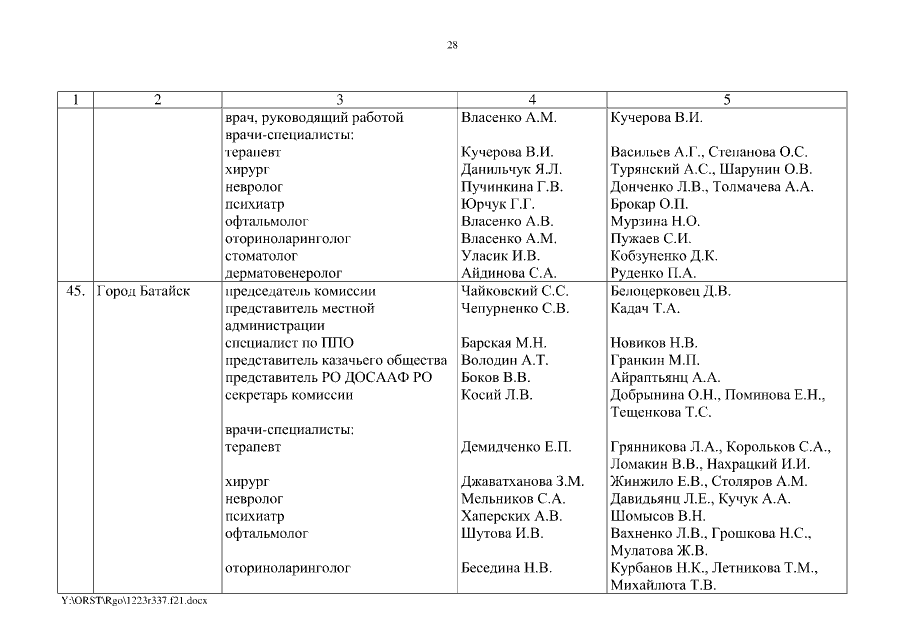 28

| 1 | 2 | 3 | 4 | 5 |
|---|---|---|---|---|
| | | врач, руководящий работой | Власенко А.М. | Кучерова В.И. |
| | | врачи-специалисты: | | |
| | | терапевт | Кучерова В.И. | Васильев А.Г., Степанова О.С. |
| | | хирург | Данильчук Я.Л. | Турянский А.С., Шарунин О.В. |
| | | невролог | Пучинкина Г.В. | Донченко Л.В., Толмачева А.А. |
| | | психиатр | Юрчук Г.Г. | Брокар О.П. |
| | | офтальмолог | Власенко А.В. | Мурзина Н.О. |
| | | оториноларинголог | Власенко А.М. | Пужаев С.И. |
| | | стоматолог | Уласик И.В. | Кобзуненко Д.К. |
| | | дерматовенеролог | Айдинова С.А. | Руденко П.А. |
| 45. | Город Батайск | председатель комиссии | Чайковский С.С. | Белоцерковец Д.В. |
| | | представитель местной администрации | Чепурненко С.В. | Кадач Т.А. |
| | | специалист по ППО | Барская М.Н. | Новиков Н.В. |
| | | представитель казачьего общества | Володин А.Т. | Гранкин М.П. |
| | | представитель РО ДОСААФ РО | Боков В.В. | Айраптьянц А.А. |
| | | секретарь комиссии | Косий Л.В. | Добрынина О.Н., Поминова Е.Н., Тещенкова Т.С. |
| | | врачи-специалисты: | | |
| | | терапевт | Демидченко Е.П. | Грянникова Л.А., Корольков С.А., Ломакин В.В., Нахрацкий И.И. |
| | | хирург | Джаватханова З.М. | Жинжило Е.В., Столяров А.М. |
| | | невролог | Мельников С.А. | Давидьянц Л.Е., Кучук А.А. |
| | | психиатр | Хаперских А.В. | Шомысов В.Н. |
| | | офтальмолог | Шутова И.В. | Вахненко Л.В., Грошкова Н.С., Мулатова Ж.В. |
| | | оториноларинголог | Беседина Н.В. | Курбанов Н.К., Летникова Т.М., Михайлюта Т.В. |

Y:\ORST\Rgo\1223r337.f21.docx